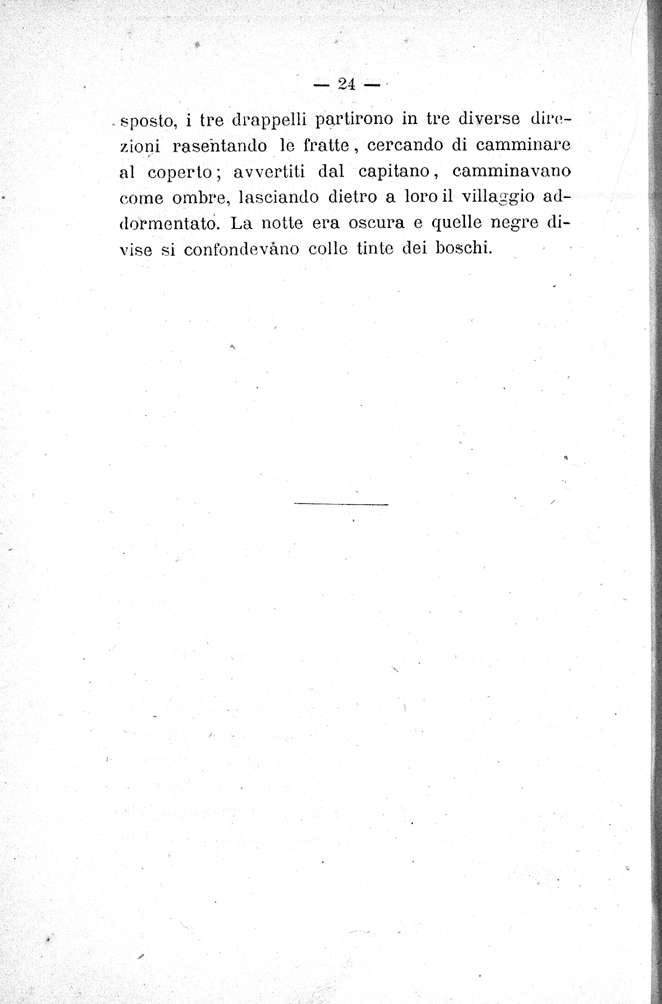 — 24 —

sposto, i tre drappelli partirono in tre diverse direzioni rasentando le fratte, cercando di camminare al coperto; avvertiti dal capitano, camminavano come ombre, lasciando dietro a loro il villaggio addormentato. La notte era oscura e quelle negre divise si confondevano colle tinte dei boschi.